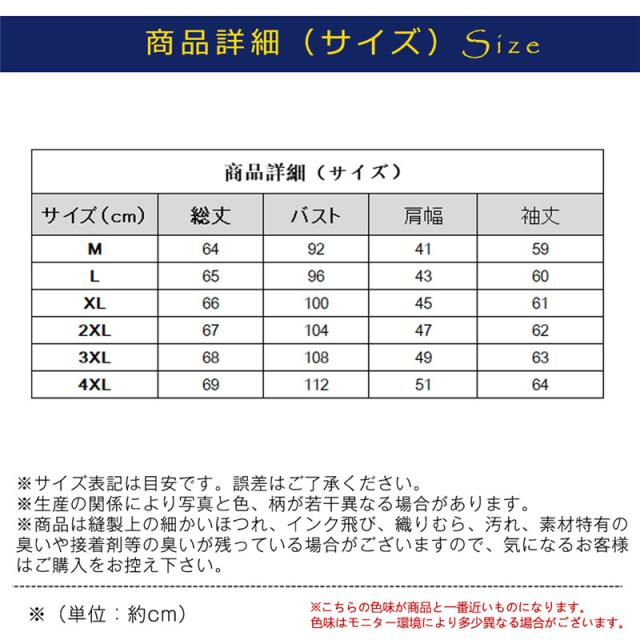 商品詳細（サイズ）Size

| 商品詳細（サイズ） | | | | |
|---|---|---|---|---|
| サイズ（cm） | 総丈 | バスト | 肩幅 | 袖丈 |
| M | 64 | 92 | 41 | 59 |
| L | 65 | 96 | 43 | 60 |
| XL | 66 | 100 | 45 | 61 |
| 2XL | 67 | 104 | 47 | 62 |
| 3XL | 68 | 108 | 49 | 63 |
| 4XL | 69 | 112 | 51 | 64 |

※サイズ表記は目安です。誤差はご了承ください。
※生産の関係により写真と色、柄が若干異なる場合があります。
※商品は縫製上の細かいほつれ、インク飛び、織りむら、汚れ、素材特有の臭いや接着剤等の臭いが残っている場合がございますので、気になるお客様はご購入をお控え下さい。

※（単位：約cm）

※こちらの色味が商品と一番近いものになります。
色味はモニター環境により多少異なる場合がございます。